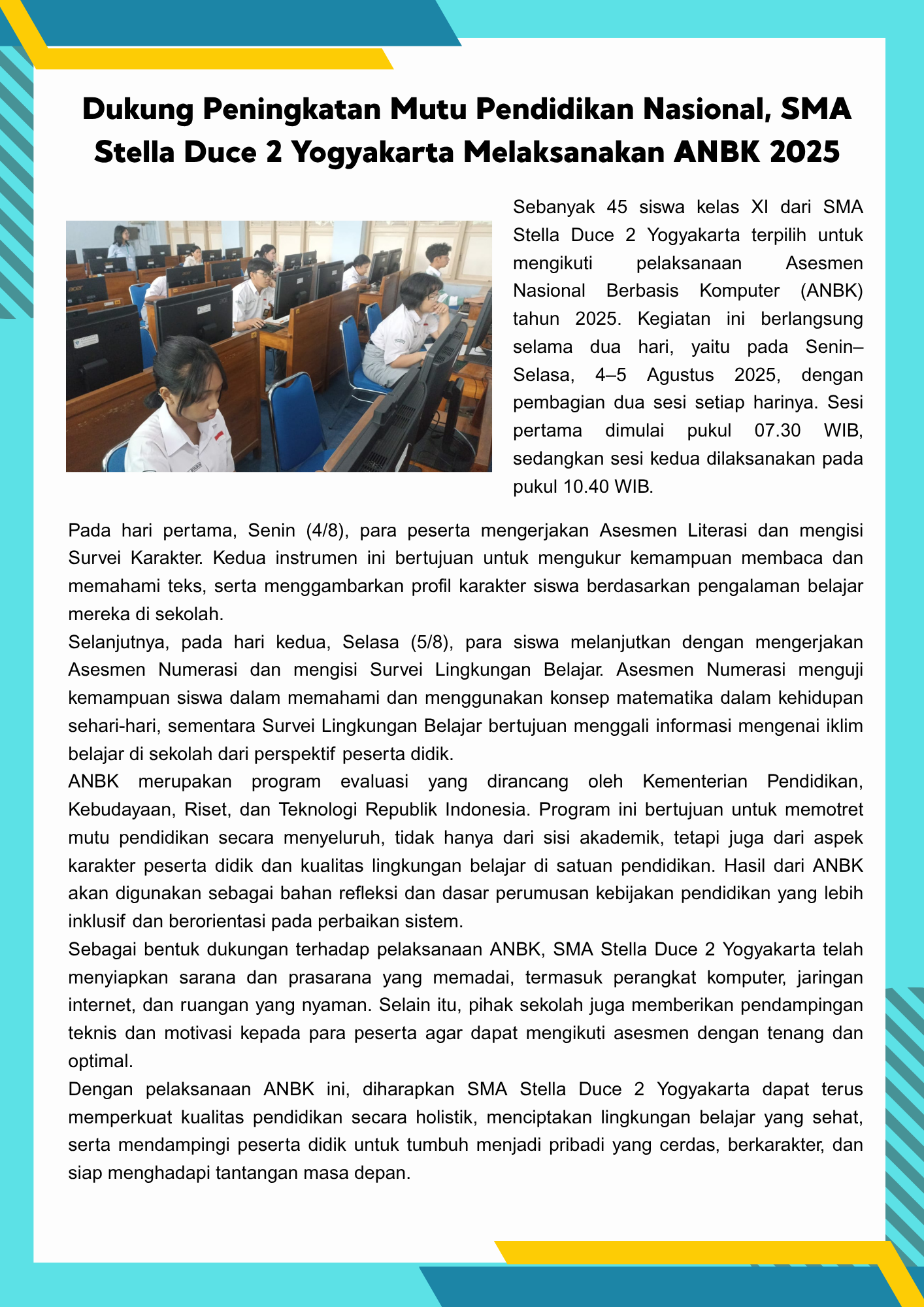 Dukung Peningkatan Mutu Pendidikan Nasional, SMA Stella Duce 2 Yogyakarta Melaksanakan ANBK 2025

Sebanyak 45 siswa kelas XI dari SMA Stella Duce 2 Yogyakarta terpilih untuk mengikuti pelaksanaan Asesmen Nasional Berbasis Komputer (ANBK) tahun 2025. Kegiatan ini berlangsung selama dua hari, yaitu pada Senin–Selasa, 4–5 Agustus 2025, dengan pembagian dua sesi setiap harinya. Sesi pertama dimulai pukul 07.30 WIB, sedangkan sesi kedua dilaksanakan pada pukul 10.40 WIB.

Pada hari pertama, Senin (4/8), para peserta mengerjakan Asesmen Literasi dan mengisi Survei Karakter. Kedua instrumen ini bertujuan untuk mengukur kemampuan membaca dan memahami teks, serta menggambarkan profil karakter siswa berdasarkan pengalaman belajar mereka di sekolah.
Selanjutnya, pada hari kedua, Selasa (5/8), para siswa melanjutkan dengan mengerjakan Asesmen Numerasi dan mengisi Survei Lingkungan Belajar. Asesmen Numerasi menguji kemampuan siswa dalam memahami dan menggunakan konsep matematika dalam kehidupan sehari-hari, sementara Survei Lingkungan Belajar bertujuan menggali informasi mengenai iklim belajar di sekolah dari perspektif peserta didik.
ANBK merupakan program evaluasi yang dirancang oleh Kementerian Pendidikan, Kebudayaan, Riset, dan Teknologi Republik Indonesia. Program ini bertujuan untuk memotret mutu pendidikan secara menyeluruh, tidak hanya dari sisi akademik, tetapi juga dari aspek karakter peserta didik dan kualitas lingkungan belajar di satuan pendidikan. Hasil dari ANBK akan digunakan sebagai bahan refleksi dan dasar perumusan kebijakan pendidikan yang lebih inklusif dan berorientasi pada perbaikan sistem.
Sebagai bentuk dukungan terhadap pelaksanaan ANBK, SMA Stella Duce 2 Yogyakarta telah menyiapkan sarana dan prasarana yang memadai, termasuk perangkat komputer, jaringan internet, dan ruangan yang nyaman. Selain itu, pihak sekolah juga memberikan pendampingan teknis dan motivasi kepada para peserta agar dapat mengikuti asesmen dengan tenang dan optimal.
Dengan pelaksanaan ANBK ini, diharapkan SMA Stella Duce 2 Yogyakarta dapat terus memperkuat kualitas pendidikan secara holistik, menciptakan lingkungan belajar yang sehat, serta mendampingi peserta didik untuk tumbuh menjadi pribadi yang cerdas, berkarakter, dan siap menghadapi tantangan masa depan.